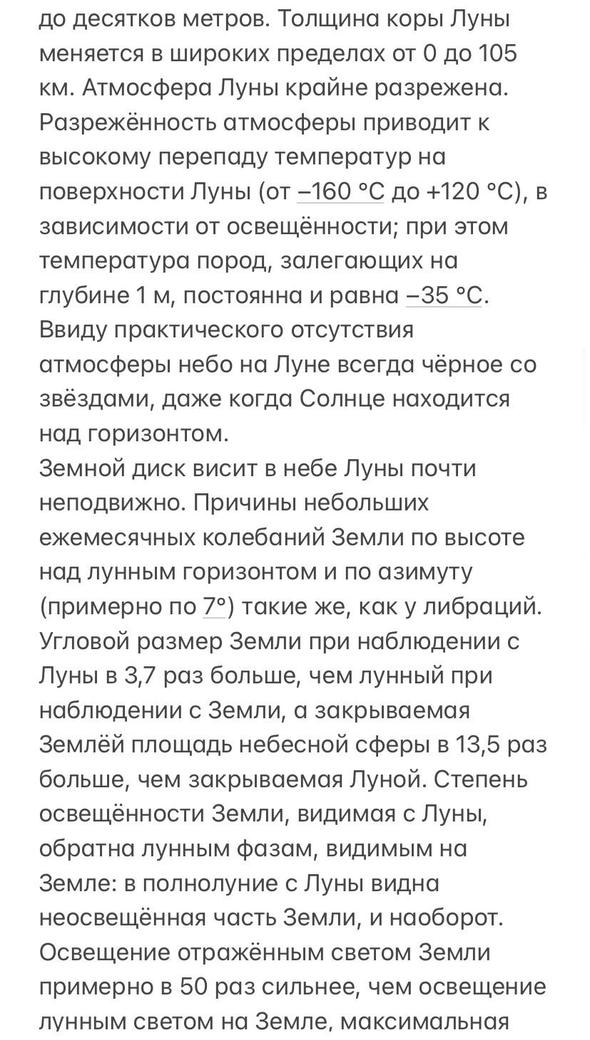 до десятков метров. Толщина коры Луны меняется в широких пределах от 0 до 105 км. Атмосфера Луны крайне разрежена. Разрежённость атмосферы приводит к высокому перепаду температур на поверхности Луны (от −160 °C до +120 °C), в зависимости от освещённости; при этом температура пород, залегающих на глубине 1 м, постоянна и равна −35 °C. Ввиду практического отсутствия атмосферы небо на Луне всегда чёрное со звёздами, даже когда Солнце находится над горизонтом.
Земной диск висит в небе Луны почти неподвижно. Причины небольших ежемесячных колебаний Земли по высоте над лунным горизонтом и по азимуту (примерно по 7°) такие же, как у либраций. Угловой размер Земли при наблюдении с Луны в 3,7 раз больше, чем лунный при наблюдении с Земли, а закрываемая Землёй площадь небесной сферы в 13,5 раз больше, чем закрываемая Луной. Степень освещённости Земли, видимая с Луны, обратна лунным фазам, видимым на Земле: в полнолуние с Луны видна неосвещённая часть Земли, и наоборот. Освещение отражённым светом Земли примерно в 50 раз сильнее, чем освещение лунным светом на Земле, максимальная